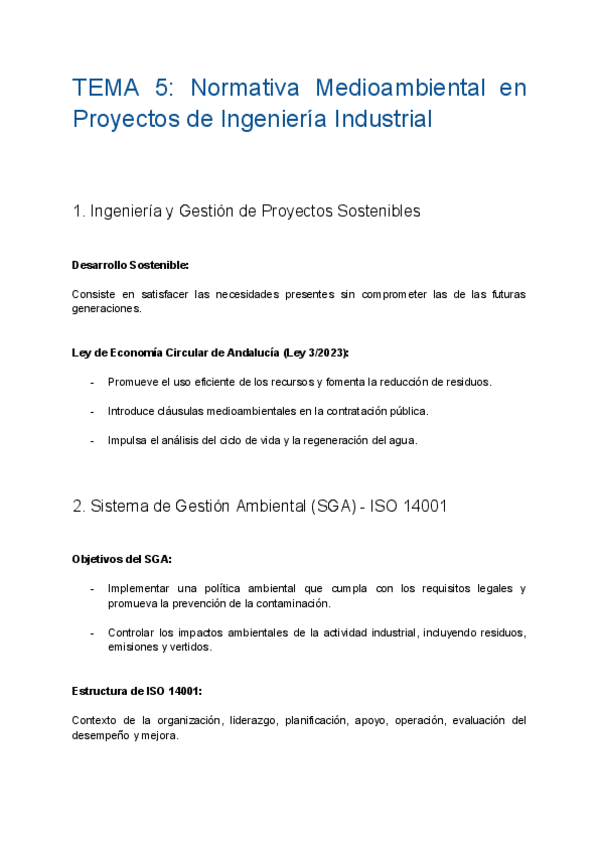 TEMA 5: Normativa Medioambiental en Proyectos de Ingeniería Industrial

1. Ingeniería y Gestión de Proyectos Sostenibles

Desarrollo Sostenible:

Consiste en satisfacer las necesidades presentes sin comprometer las de las futuras generaciones.

Ley de Economía Circular de Andalucía (Ley 3/2023):

- Promueve el uso eficiente de los recursos y fomenta la reducción de residuos.

- Introduce cláusulas medioambientales en la contratación pública.

- Impulsa el análisis del ciclo de vida y la regeneración del agua.

2. Sistema de Gestión Ambiental (SGA) - ISO 14001

Objetivos del SGA:

- Implementar una política ambiental que cumpla con los requisitos legales y promueva la prevención de la contaminación.

- Controlar los impactos ambientales de la actividad industrial, incluyendo residuos, emisiones y vertidos.

Estructura de ISO 14001:

Contexto de la organización, liderazgo, planificación, apoyo, operación, evaluación del desempeño y mejora.